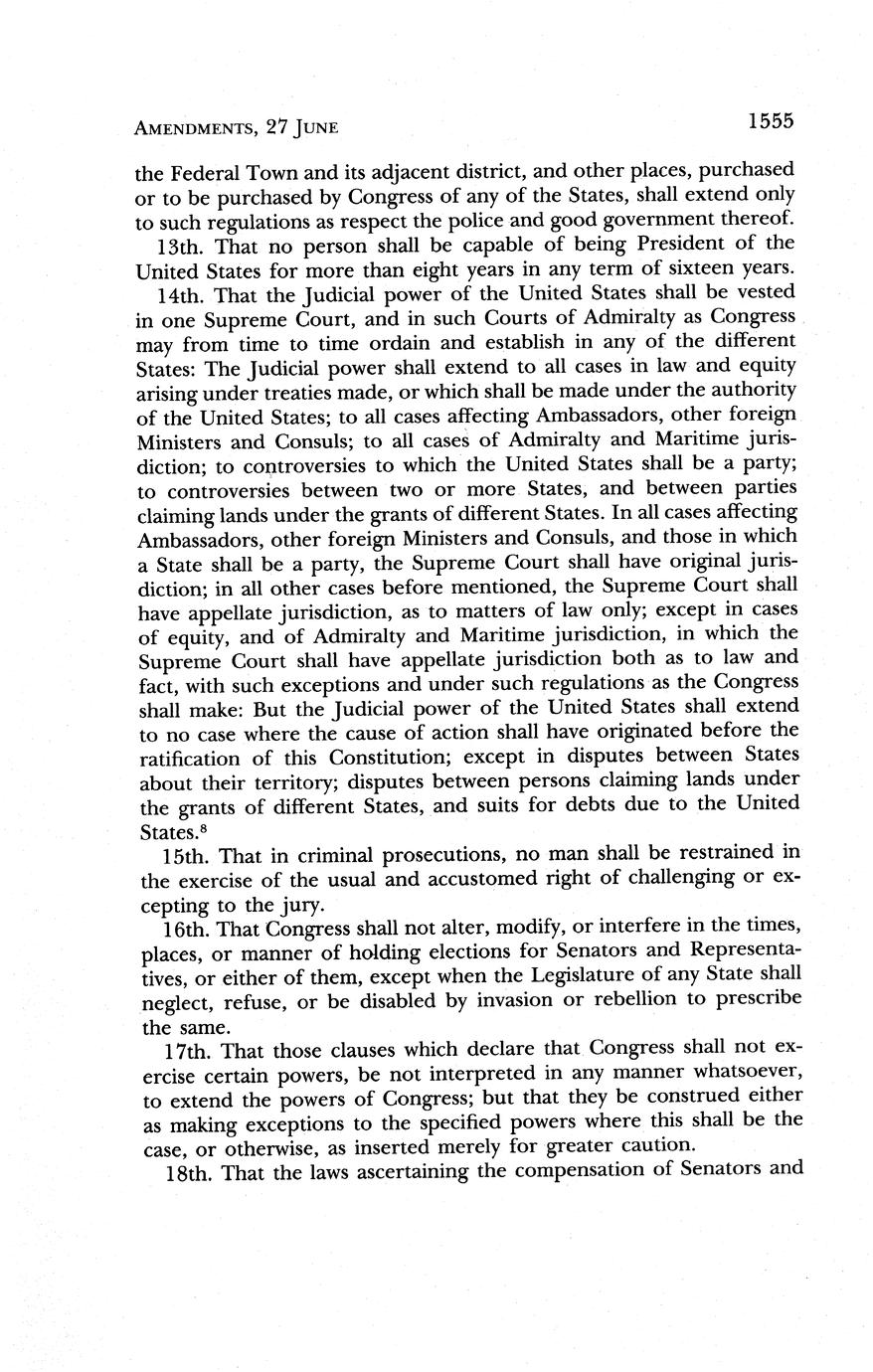 AMENDMENTS, 27 JUNE 1555

the Federal Town and its adjacent district, and other places, purchased or to be purchased by Congress of any of the States, shall extend only to such regulations as respect the police and good government thereof.

13th. That no person shall be capable of being President of the United States for more than eight years in any term of sixteen years.

14th. That the Judicial power of the United States shall be vested in one Supreme Court, and in such Courts of Admiralty as Congress may from time to time ordain and establish in any of the different States: The Judicial power shall extend to all cases in law and equity arising under treaties made, or which shall be made under the authority of the United States; to all cases affecting Ambassadors, other foreign Ministers and Consuls; to all cases of Admiralty and Maritime jurisdiction; to controversies to which the United States shall be a party; to controversies between two or more States, and between parties claiming lands under the grants of different States. In all cases affecting Ambassadors, other foreign Ministers and Consuls, and those in which a State shall be a party, the Supreme Court shall have original jurisdiction; in all other cases before mentioned, the Supreme Court shall have appellate jurisdiction, as to matters of law only; except in cases of equity, and of Admiralty and Maritime jurisdiction, in which the Supreme Court shall have appellate jurisdiction both as to law and fact, with such exceptions and under such regulations as the Congress shall make: But the Judicial power of the United States shall extend to no case where the cause of action shall have originated before the ratification of this Constitution; except in disputes between States about their territory; disputes between persons claiming lands under the grants of different States, and suits for debts due to the United States.$^8$

15th. That in criminal prosecutions, no man shall be restrained in the exercise of the usual and accustomed right of challenging or excepting to the jury.

16th. That Congress shall not alter, modify, or interfere in the times, places, or manner of holding elections for Senators and Representatives, or either of them, except when the Legislature of any State shall neglect, refuse, or be disabled by invasion or rebellion to prescribe the same.

17th. That those clauses which declare that Congress shall not exercise certain powers, be not interpreted in any manner whatsoever, to extend the powers of Congress; but that they be construed either as making exceptions to the specified powers where this shall be the case, or otherwise, as inserted merely for greater caution.

18th. That the laws ascertaining the compensation of Senators and